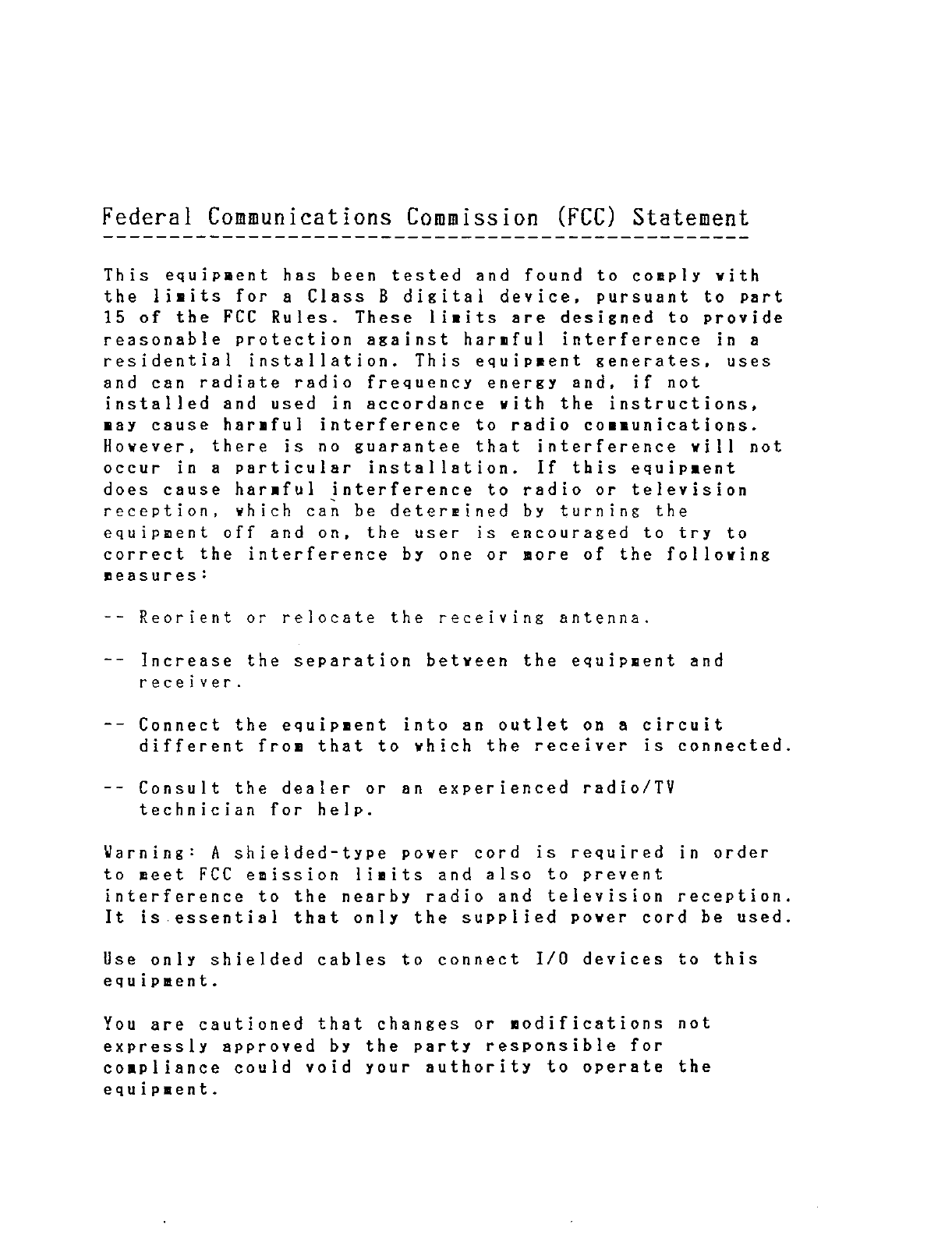 Federal Communications Commission (FCC) Statement

This equipment has been tested and found to comply with the limits for a Class B digital device, pursuant to part 15 of the FCC Rules. These limits are designed to provide reasonable protection against harmful interference in a residential installation. This equipment generates, uses and can radiate radio frequency energy and, if not installed and used in accordance with the instructions, may cause harmful interference to radio communications. However, there is no guarantee that interference will not occur in a particular installation. If this equipment does cause harmful interference to radio or television reception, which can be determined by turning the equipment off and on, the user is encouraged to try to correct the interference by one or more of the following measures:

-- Reorient or relocate the receiving antenna.

-- Increase the separation between the equipment and receiver.

-- Connect the equipment into an outlet on a circuit different from that to which the receiver is connected.

-- Consult the dealer or an experienced radio/TV technician for help.

Warning: A shielded-type power cord is required in order to meet FCC emission limits and also to prevent interference to the nearby radio and television reception. It is essential that only the supplied power cord be used.

Use only shielded cables to connect I/O devices to this equipment.

You are cautioned that changes or modifications not expressly approved by the party responsible for compliance could void your authority to operate the equipment.